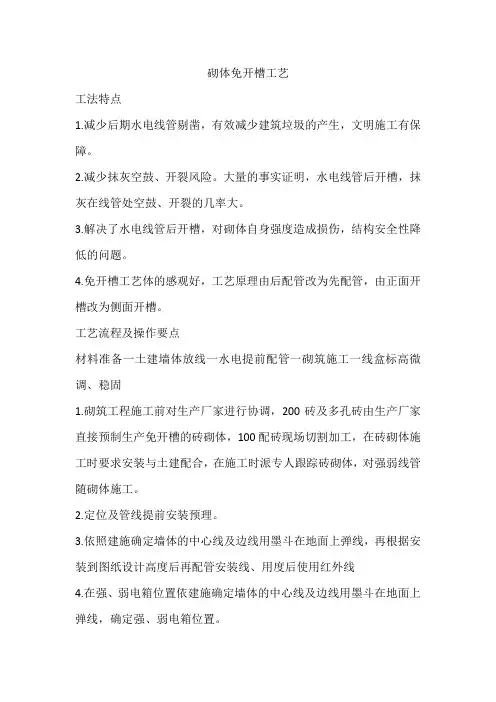 砌体免开槽工艺

工法特点

1.减少后期水电线管剔凿，有效减少建筑垃圾的产生，文明施工有保障。

2.减少抹灰空鼓、开裂风险。大量的事实证明，水电线管后开槽，抹灰在线管处空鼓、开裂的几率大。

3.解决了水电线管后开槽，对砌体自身强度造成损伤，结构安全性降低的问题。

4.免开槽工艺体的感观好，工艺原理由后配管改为先配管，由正面开槽改为侧面开槽。

工艺流程及操作要点

材料准备一土建墙体放线一水电提前配管一砌筑施工一线盒标高微调、稳固

1.砌筑工程施工前对生产厂家进行协调，200 砖及多孔砖由生产厂家直接预制生产免开槽的砖砌体，100 配砖现场切割加工，在砖砌体施工时要求安装与土建配合，在施工时派专人跟踪砖砌体，对强弱线管随砌体施工。

2.定位及管线提前安装预埋。

3.依照建施确定墙体的中心线及边线用墨斗在地面上弹线，再根据安装到图纸设计高度后再配管安装线、用度后使用红外线

4.在强、弱电箱位置依建施确定墙体的中心线及边线用墨斗在地面上弹线，确定强、弱电箱位置。